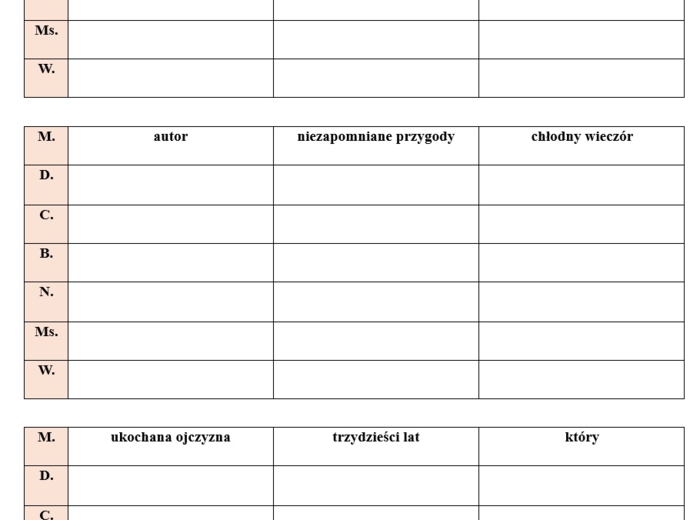 | | | | |
|---|---|---|---|
| Ms. | | | |
| W. | | | |

| M. | autor | niezapomniane przygody | chłodny wieczór |
|---|---|---|---|
| D. | | | |
| C. | | | |
| B. | | | |
| N. | | | |
| Ms. | | | |
| W. | | | |

| M. | ukochana ojczyzna | trzydzieści lat | który |
|---|---|---|---|
| D. | | | |
| C. | | | |